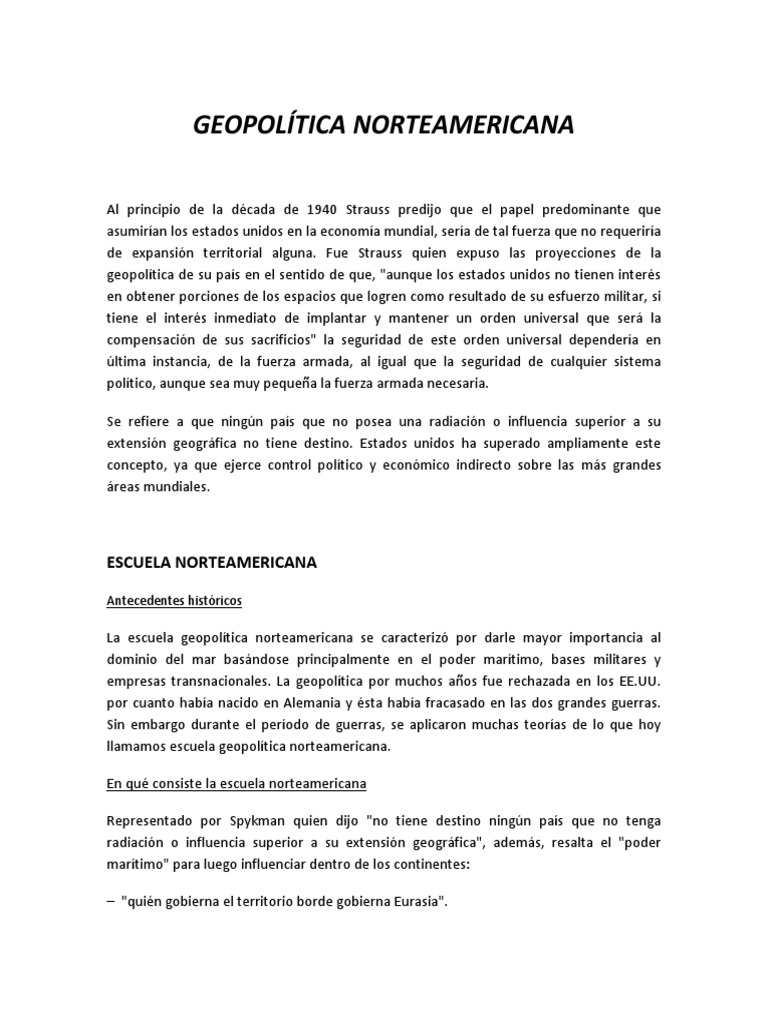 GEOPOLÍTICA NORTEAMERICANA

Al principio de la década de 1940 Strauss predijo que el papel predominante que asumirían los estados unidos en la economía mundial, sería de tal fuerza que no requeriría de expansión territorial alguna. Fue Strauss quien expuso las proyecciones de la geopolítica de su país en el sentido de que, "aunque los estados unidos no tienen interés en obtener porciones de los espacios que logren como resultado de su esfuerzo militar, si tiene el interés inmediato de implantar y mantener un orden universal que será la compensación de sus sacrificios" la seguridad de este orden universal dependería en última instancia, de la fuerza armada, al igual que la seguridad de cualquier sistema político, aunque sea muy pequeña la fuerza armada necesaria.

Se refiere a que ningún país que no posea una radiación o influencia superior a su extensión geográfica no tiene destino. Estados unidos ha superado ampliamente este concepto, ya que ejerce control político y económico indirecto sobre las más grandes áreas mundiales.

ESCUELA NORTEAMERICANA

Antecedentes históricos

La escuela geopolítica norteamericana se caracterizó por darle mayor importancia al dominio del mar basándose principalmente en el poder marítimo, bases militares y empresas transnacionales. La geopolítica por muchos años fue rechazada en los EE.UU. por cuanto había nacido en Alemania y ésta había fracasado en las dos grandes guerras. Sin embargo durante el período de guerras, se aplicaron muchas teorías de lo que hoy llamamos escuela geopolítica norteamericana.

En qué consiste la escuela norteamericana

Representado por Spykman quien dijo "no tiene destino ningún país que no tenga radiación o influencia superior a su extensión geográfica", además, resalta el "poder marítimo" para luego influenciar dentro de los continentes:

– "quién gobierna el territorio borde gobierna Eurasia".